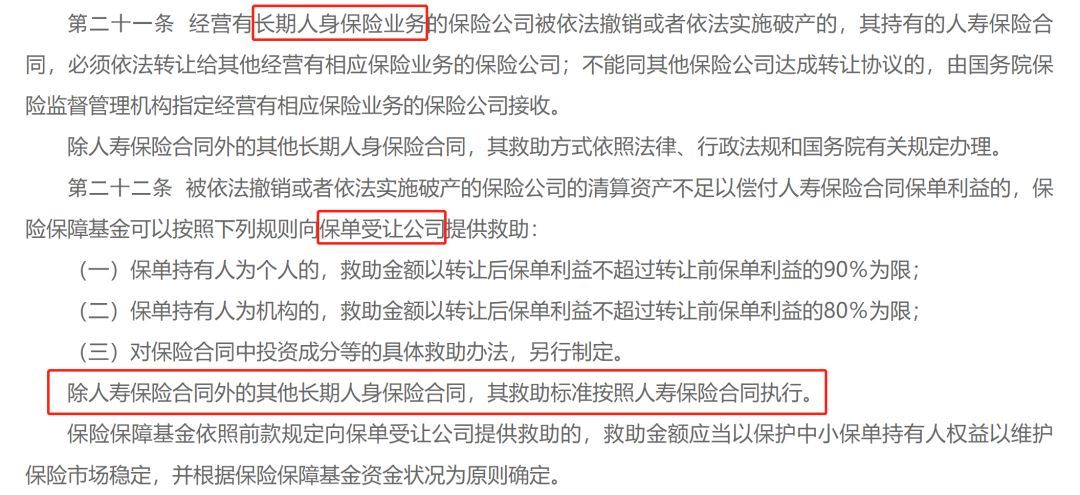 第二十一条　经营有长期人身保险业务的保险公司被依法撤销或者依法实施破产的，其持有的人寿保险合同，必须依法转让给其他经营有相应保险业务的保险公司；不能同其他保险公司达成转让协议的，由国务院保险监督管理机构指定经营有相应保险业务的保险公司接收。

除人寿保险合同外的其他长期人身保险合同，其救助方式依照法律、行政法规和国务院有关规定办理。

第二十二条　被依法撤销或者依法实施破产的保险公司的清算资产不足以偿付人寿保险合同保单利益的，保险保障基金可以按照下列规则向保单受让公司提供救助：

（一）保单持有人为个人的，救助金额以转让后保单利益不超过转让前保单利益的90%为限；

（二）保单持有人为机构的，救助金额以转让后保单利益不超过转让前保单利益的80%为限；

（三）对保险合同中投资成分等的具体救助办法，另行制定。

除人寿保险合同外的其他长期人身保险合同，其救助标准按照人寿保险合同执行。

保险保障基金依照前款规定向保单受让公司提供救助的，救助金额应当以保护中小保单持有人权益以维护保险市场稳定，并根据保险保障基金资金状况为原则确定。